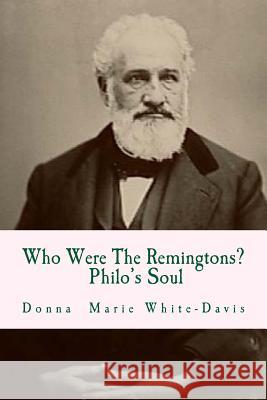 Who Were The Remingtons?
Philo's Soul

Donna Marie White-Davis

Kraina Książek